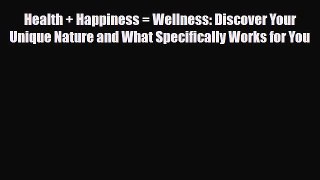 Health + Happiness = Wellness: Discover Your Unique Nature and What Specifically Works for You